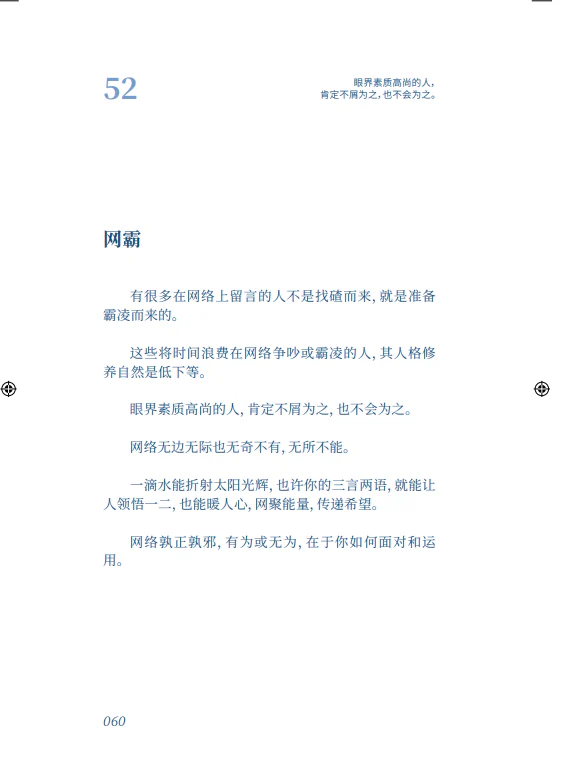 52

眼界素质高尚的人,
肯定不屑为之,也不会为之。

网霸

有很多在网络上留言的人不是找碴而来,就是准备霸凌而来的。

这些将时间浪费在网络争吵或霸凌的人,其人格修养自然是低下等。

眼界素质高尚的人,肯定不屑为之,也不会为之。

网络无边无际也无奇不有,无所不能。

一滴水能折射太阳光辉,也许你的三言两语,就能让人领悟一二,也能暖人心,网聚能量,传递希望。

网络孰正孰邪,有为或无为,在于你如何面对和运用。

060